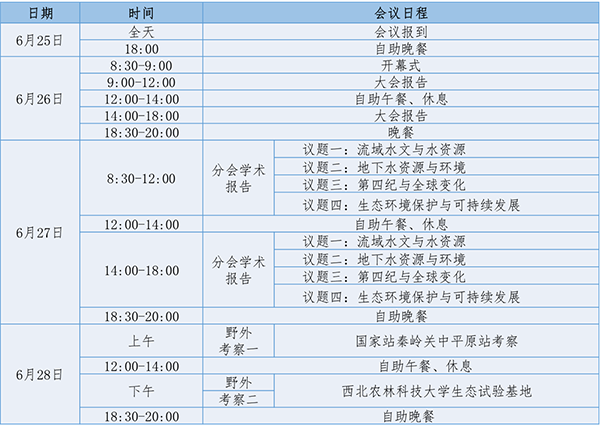 | 日期 | 时间 | 会议日程 | |
|---|---|---|---|
| 6月25日 | 全天 | 会议报到 | |
| | 18:00 | 自助晚餐 | |
| 6月26日 | 8:30-9:00 | 开幕式 | |
| | 9:00-12:00 | 大会报告 | |
| | 12:00-14:00 | 自助午餐、休息 | |
| | 14:00-18:00 | 大会报告 | |
| | 18:30-20:00 | 晚餐 | |
| 6月27日 | 8:30-12:00 | 分会学术报告 | 议题一：流域水文与水资源 |
| | | | 议题二：地下水资源与环境 |
| | | | 议题三：第四纪与全球变化 |
| | | | 议题四：生态环境保护与可持续发展 |
| | 12:00-14:00 | 自助午餐、休息 | |
| | 14:00-18:00 | 分会学术报告 | 议题一：流域水文与水资源 |
| | | | 议题二：地下水资源与环境 |
| | | | 议题三：第四纪与全球变化 |
| | | | 议题四：生态环境保护与可持续发展 |
| | 18:30-20:00 | 自助晚餐 | |
| 6月28日 | 上午 | 野外考察一 | 国家站秦岭关中平原站考察 |
| | 12:00-14:00 | 自助午餐、休息 | |
| | 下午 | 野外考察二 | 西北农林科技大学生态试验基地 |
| | 18:30-20:00 | 自助晚餐 | |